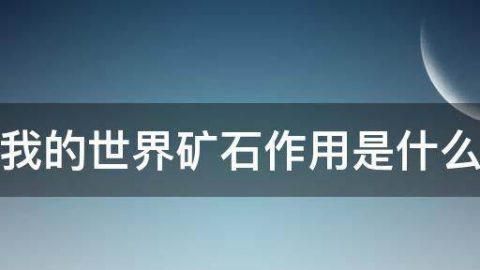 我的世界矿石作用是什么